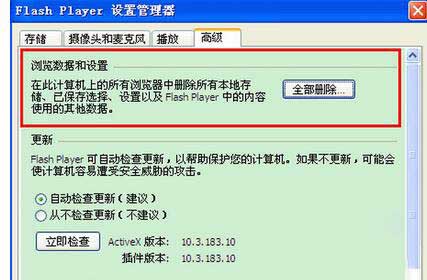 Flash Player 设置管理器

存储 摄像头和麦克风 播放 高级

浏览数据和设置

在此计算机上的所有浏览器中删除所有本地存储、已保存选择、设置以及 Flash Player 中的内容使用的其他数据。

全部删除...

更新

Flash Player 可自动检查更新，以帮助保护您的计算机。如果不更新，可能会使计算机容易遭受安全威胁的攻击。

自动检查更新（建议）

从不检查更新（不建议）

立即检查

ActiveX 版本: 10.3.183.10

插件版本: 10.3.183.10